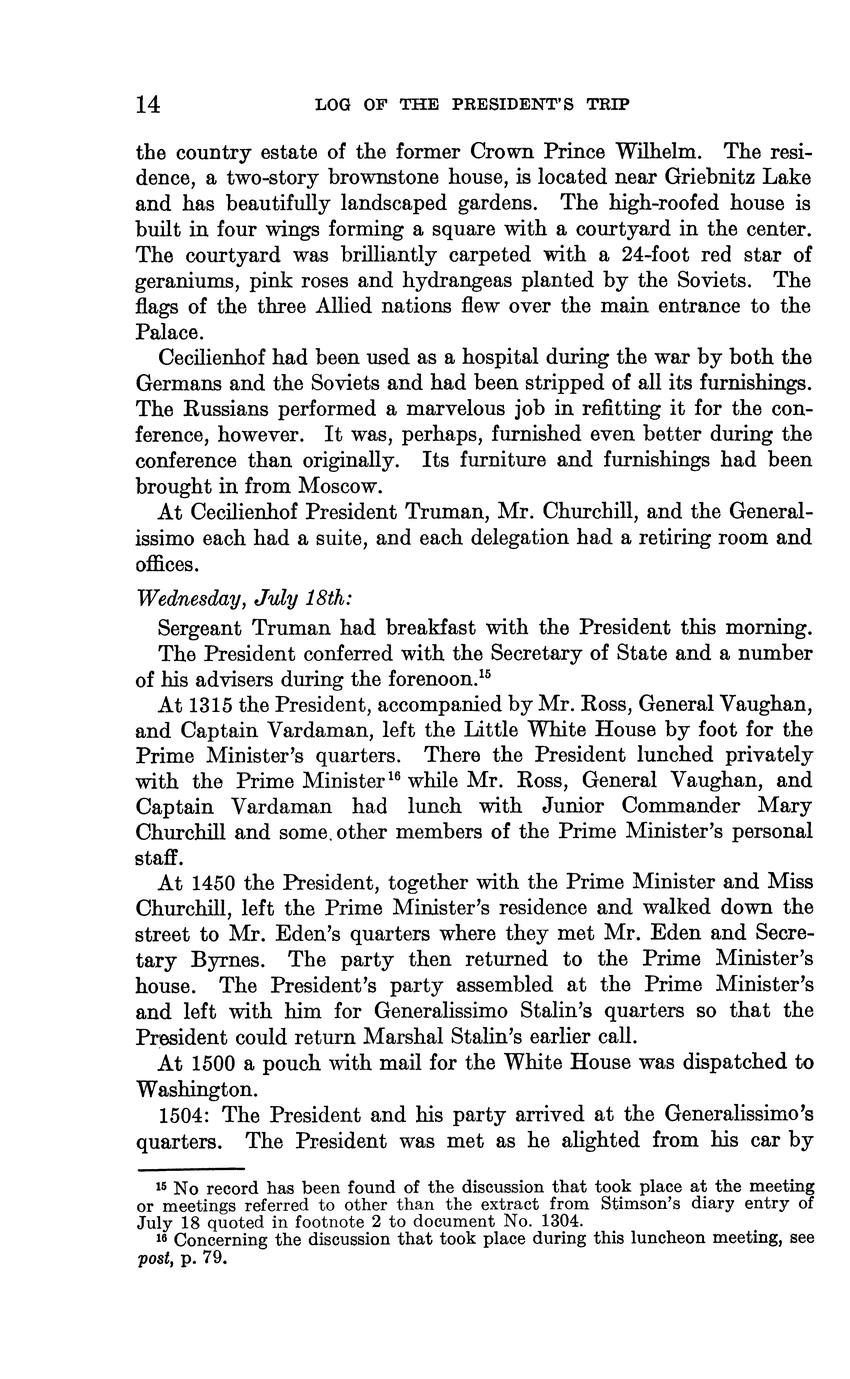 14 LOG OF THE PRESIDENT'S TRIP

the country estate of the former Crown Prince Wilhelm. The residence, a two-story brownstone house, is located near Griebnitz Lake and has beautifully landscaped gardens. The high-roofed house is built in four wings forming a square with a courtyard in the center. The courtyard was brilliantly carpeted with a 24-foot red star of geraniums, pink roses and hydrangeas planted by the Soviets. The flags of the three Allied nations flew over the main entrance to the Palace.

Cecilienhof had been used as a hospital during the war by both the Germans and the Soviets and had been stripped of all its furnishings. The Russians performed a marvelous job in refitting it for the conference, however. It was, perhaps, furnished even better during the conference than originally. Its furniture and furnishings had been brought in from Moscow.

At Cecilienhof President Truman, Mr. Churchill, and the Generalissimo each had a suite, and each delegation had a retiring room and offices.

Wednesday, July 18th:

Sergeant Truman had breakfast with the President this morning.

The President conferred with the Secretary of State and a number of his advisers during the forenoon.$^{15}$

At 1315 the President, accompanied by Mr. Ross, General Vaughan, and Captain Vardaman, left the Little White House by foot for the Prime Minister's quarters. There the President lunched privately with the Prime Minister$^{16}$ while Mr. Ross, General Vaughan, and Captain Vardaman had lunch with Junior Commander Mary Churchill and some other members of the Prime Minister's personal staff.

At 1450 the President, together with the Prime Minister and Miss Churchill, left the Prime Minister's residence and walked down the street to Mr. Eden's quarters where they met Mr. Eden and Secretary Byrnes. The party then returned to the Prime Minister's house. The President's party assembled at the Prime Minister's and left with him for Generalissimo Stalin's quarters so that the President could return Marshal Stalin's earlier call.

At 1500 a pouch with mail for the White House was dispatched to Washington.

1504: The President and his party arrived at the Generalissimo's quarters. The President was met as he alighted from his car by

$^{15}$ No record has been found of the discussion that took place at the meeting or meetings referred to other than the extract from Stimson's diary entry of July 18 quoted in footnote 2 to document No. 1304.

$^{16}$ Concerning the discussion that took place during this luncheon meeting, see post, p. 79.